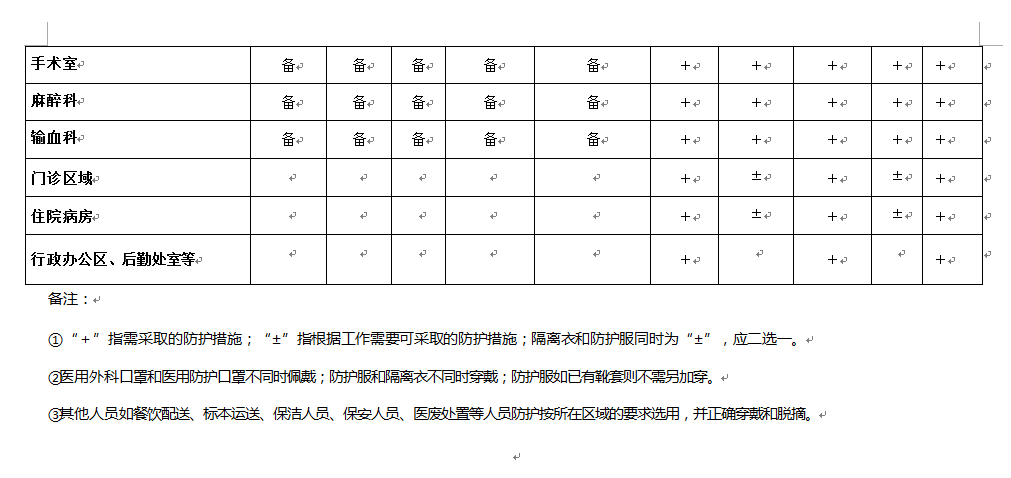 | 手术室 | 备 | 备 | 备 | 备 | 备 | + | + | + | + | + |
|---|---|---|---|---|---|---|---|---|---|---|
| 麻醉科 | 备 | 备 | 备 | 备 | 备 | + | + | + | + | + |
| 输血科 | 备 | 备 | 备 | 备 | 备 | + | + | + | + | + |
| 门诊区域 | | | | | | + | ± | + | ± | + |
| 住院病房 | | | | | | + | ± | + | ± | + |
| 行政办公区、后勤处室等 | | | | | | + | | + | | + |

备注：

①“+”指需采取的防护措施；“±”指根据工作需要可采取的防护措施；隔离衣和防护服同时为“±”，应二选一。

②医用外科口罩和医用防护口罩不同时佩戴；防护服和隔离衣不同时穿戴；防护服如已有靴套则不需另加穿。

③其他人员如餐饮配送、标本运送、保洁人员、保安人员、医废处置等人员防护按所在区域的要求选用，并正确穿戴和脱摘。